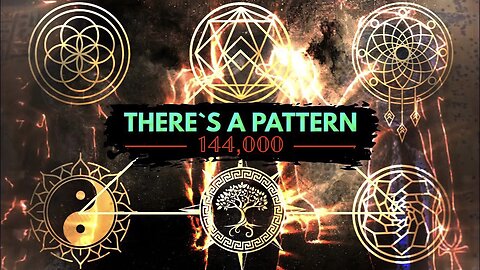 THERE`S A PATTERN
144,000